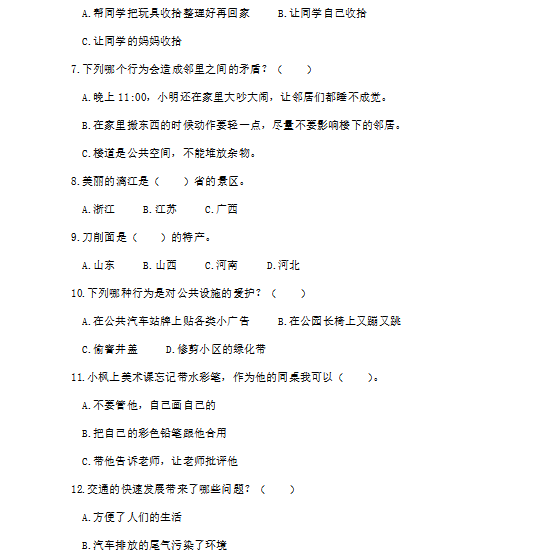 A.帮同学把玩具收拾整理好再回家　　B.让同学自己收拾

C.让同学的妈妈收拾

7.下列哪个行为会造成邻里之间的矛盾？（　　）

A.晚上 11:00，小明还在家里大吵大闹，让邻居们都睡不成觉。

B.在家里搬东西的时候动作要轻一点，尽量不要影响楼下的邻居。

C.楼道是公共空间，不能堆放杂物。

8.美丽的漓江是（　　）省的景区。

A.浙江　　B.江苏　　C.广西

9.刀削面是（　　）的特产。

A.山东　　B.山西　　C.河南　　D.河北

10.下列哪种行为是对公共设施的爱护？（　　）

A.在公共汽车站牌上贴各类小广告　　B.在公园长椅上又蹦又跳

C.偷窨井盖　　D.修剪小区的绿化带

11.小枫上美术课忘记带水彩笔，作为他的同桌我可以（　　）。

A.不要管他，自己画自己的

B.把自己的彩色铅笔跟他合用

C.带他告诉老师，让老师批评他

12.交通的快速发展带来了哪些问题？（　　）

A.方便了人们的生活

B.汽车排放的尾气污染了环境